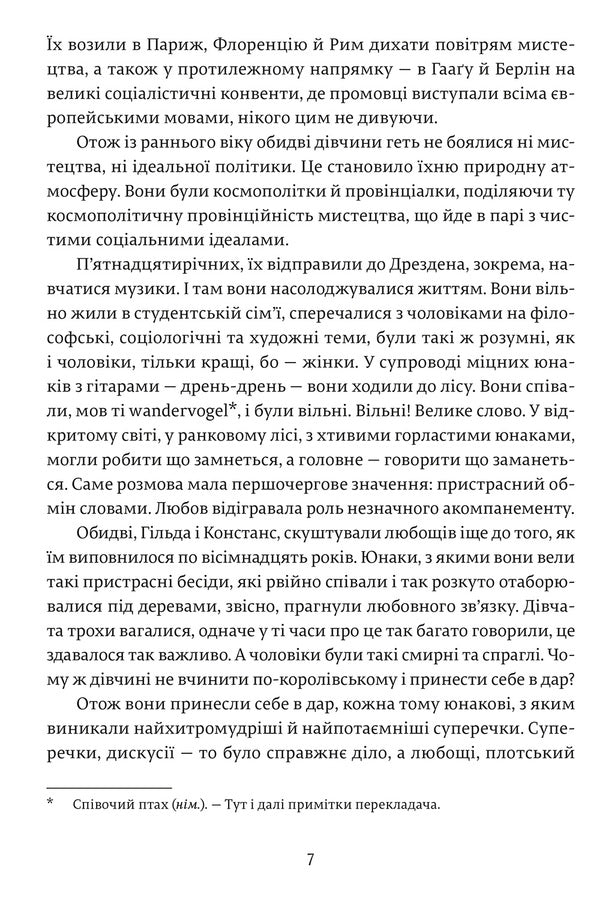 Їх возили в Париж, Флоренцію й Рим дихати повітрям мистецтва, а також у протилежному напрямку — в Гааґу й Берлін на великі соціалістичні конвенти, де промовці виступали всіма європейськими мовами, нікого цим не дивуючи.

Отож із раннього віку обидві дівчини геть не боялися ні мистецтва, ні ідеальної політики. Це становило їхню природну атмосферу. Вони були космополітки й провінціалки, поділяючи ту космополітичну провінційність мистецтва, що йде в парі з чистими соціальними ідеалами.

П'ятнадцятирічних, їх відправили до Дрездена, зокрема, навчатися музики. І там вони насолоджувалися життям. Вони вільно жили в студентській сім'ї, сперечалися з чоловіками на філософські, соціологічні та художні теми, були такі ж розумні, як і чоловіки, тільки кращі, бо — жінки. У супроводі міцних юнаків з гітарами — дрень-дрень — вони ходили до лісу. Вони співали, мов ті wandervogel*, і були вільні. Вільні! Велике слово. У відкритому світі, у ранковому лісі, з хтивими горластими юнаками, могли робити що замнеться, а головне — говорити що заманеться. Саме розмова мала першочергове значення: пристрасний обмін словами. Любов відігравала роль незначного акомпанементу.

Обидві, Гільда і Констанс, скуштували любощів іще до того, як їм виповнилося по вісімнадцять років. Юнаки, з якими вони вели такі пристрасні бесіди, які рвійно співали і так розкуто отаборювалися під деревами, звісно, прагнули любовного зв'язку. Дівчата трохи вагалися, одначе у ті часи про це так багато говорили, це здавалося так важливо. А чоловіки були такі смирні та спраглі. Чому ж дівчині не вчинити по-королівському і принести себе в дар?

Отож вони принесли себе в дар, кожна тому юнакові, з яким виникали найхитромудріші й найпотаємніші суперечки. Суперечки, дискусії — то було справжнє діло, а любощі, плотський

* Співочий птах (нім.). — Тут і далі примітки перекладача.

7